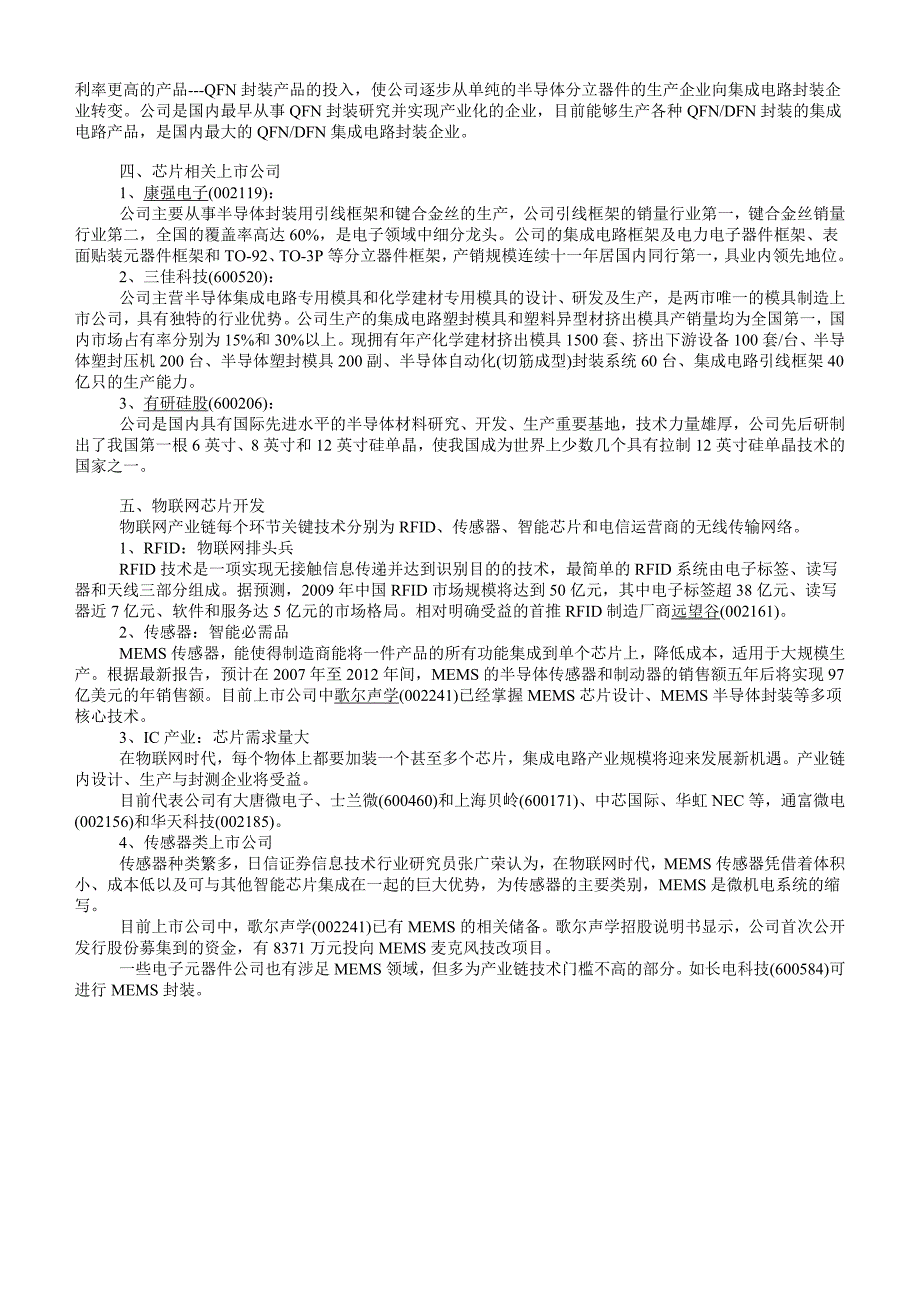 利率更高的产品---QFN 封装产品的投入，使公司逐步从单纯的半导体分立器件的生产企业向集成电路封装企业转变。公司是国内最早从事 QFN 封装研究并实现产业化的企业，目前能够生产各种 QFN/DFN 封装的集成电路产品，是国内最大的 QFN/DFN 集成电路封装企业。

四、芯片相关上市公司

1、康强电子(002119)：

公司主要从事半导体封装用引线框架和键合金丝的生产，公司引线框架的销量行业第一，键合金丝销量行业第二，全国的覆盖率高达 60%，是电子领域中细分龙头。公司的集成电路框架及电力电子器件框架、表面贴装元器件框架和 TO-92、TO-3P 等分立器件框架，产销规模连续十一年居国内同行第一，具业内领先地位。

2、三佳科技(600520)：

公司主营半导体集成电路专用模具和化学建材专用模具的设计、研发及生产，是两市唯一的模具制造上市公司，具有独特的行业优势。公司生产的集成电路塑封模具和塑料异型材挤出模具产销量均为全国第一，国内市场占有率分别为 15%和 30%以上。现拥有年产化学建材挤出模具 1500 套、挤出下游设备 100 套/台、半导体塑封压机 200 台、半导体塑封模具 200 副、半导体自动化(切筋成型)封装系统 60 台、集成电路引线框架 40 亿只的生产能力。

3、有研硅股(600206)：

公司是国内具有国际先进水平的半导体材料研究、开发、生产重要基地，技术力量雄厚，公司先后研制出了我国第一根 6 英寸、8 英寸和 12 英寸硅单晶，使我国成为世界上少数几个具有拉制 12 英寸硅单晶技术的国家之一。

五、物联网芯片开发

物联网产业链每个环节关键技术分别为 RFID、传感器、智能芯片和电信运营商的无线传输网络。

1、RFID：物联网排头兵

RFID 技术是一项实现无接触信息传递并达到识别目的的技术，最简单的 RFID 系统由电子标签、读写器和天线三部分组成。据预测，2009 年中国 RFID 市场规模将达到 50 亿元，其中电子标签超 38 亿元、读写器近 7 亿元、软件和服务达 5 亿元的市场格局。相对明确受益的首推 RFID 制造厂商远望谷(002161)。

2、传感器：智能必需品

MEMS 传感器，能使得制造商能将一件产品的所有功能集成到单个芯片上，降低成本，适用于大规模生产。根据最新报告，预计在 2007 年至 2012 年间，MEMS 的半导体传感器和制动器的销售额五年后将实现 97 亿美元的年销售额。目前上市公司中歌尔声学(002241)已经掌握 MEMS 芯片设计、MEMS 半导体封装等多项核心技术。

3、IC 产业：芯片需求量大

在物联网时代，每个物体上都要加装一个甚至多个芯片，集成电路产业规模将迎来发展新机遇。产业链内设计、生产与封测企业将受益。

目前代表公司有大唐微电子、士兰微(600460)和上海贝岭(600171)、中芯国际、华虹 NEC 等，通富微电(002156)和华天科技(002185)。

4、传感器类上市公司

传感器种类繁多，日信证券信息技术行业研究员张广荣认为，在物联网时代，MEMS 传感器凭借着体积小、成本低以及可与其他智能芯片集成在一起的巨大优势，为传感器的主要类别，MEMS 是微机电系统的缩写。

目前上市公司中，歌尔声学(002241)已有 MEMS 的相关储备。歌尔声学招股说明书显示，公司首次公开发行股份募集到的资金，有 8371 万元投向 MEMS 麦克风技改项目。

一些电子元器件公司也有涉足 MEMS 领域，但多为产业链技术门槛不高的部分。如长电科技(600584)可进行 MEMS 封装。